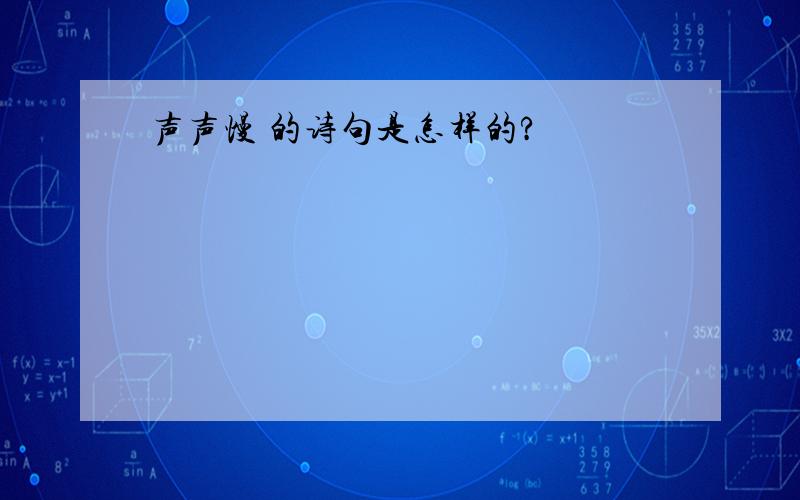 声声慢 的诗句是怎样的?